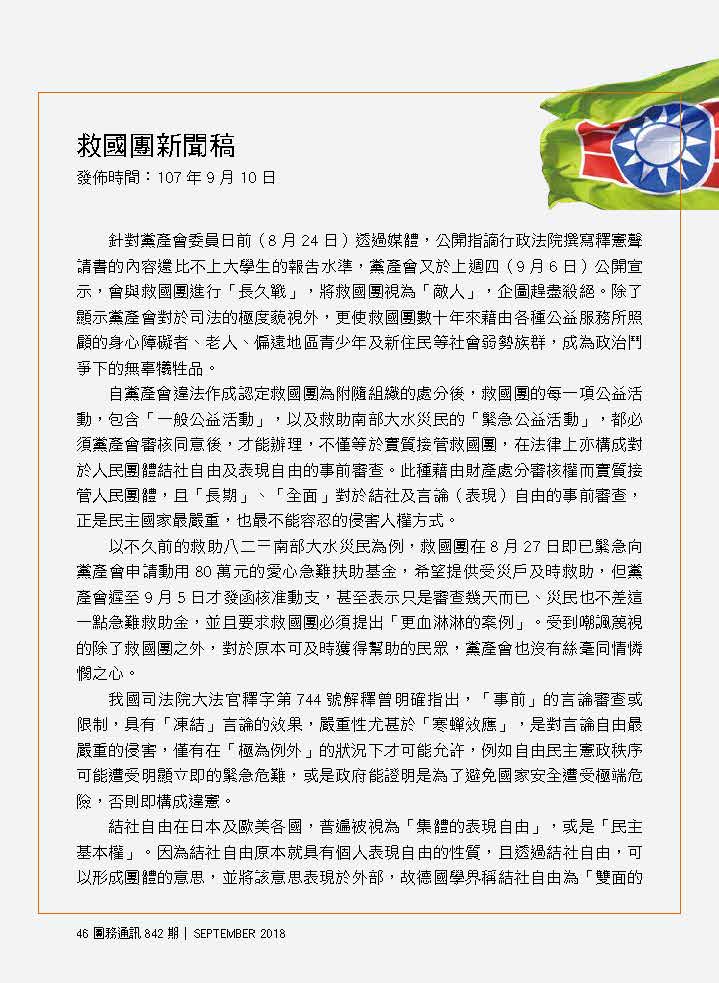 救國團新聞稿
發佈時間：107 年 9 月 10 日

針對黨產會委員日前（8 月 24 日）透過媒體，公開指謫行政法院撰寫釋憲聲請書的內容還比不上大學生的報告水準，黨產會又於上週四（9 月 6 日）公開宣示，會與救國團進行「長久戰」，將救國團視為「敵人」，企圖趕盡殺絕。除了顯示黨產會對於司法的極度藐視外，更使救國團數十年來藉由各種公益服務所照顧的身心障礙者、老人、偏遠地區青少年及新住民等社會弱勢族群，成為政治鬥爭下的無辜犧牲品。

自黨產會違法作成認定救國團為附隨組織的處分後，救國團的每一項公益活動，包含「一般公益活動」，以及救助南部大水災民的「緊急公益活動」，都必須黨產會審核同意後，才能辦理，不僅等於實質接管救國團，在法律上亦構成對於人民團體結社自由及表現自由的事前審查。此種藉由財產處分審核權而實質接管人民團體，且「長期」、「全面」對於結社及言論（表現）自由的事前審查，正是民主國家最嚴重，也最不能容忍的侵害人權方式。

以不久前的救助八二三南部大水災民為例，救國團在 8 月 27 日即已緊急向黨產會申請動用 80 萬元的愛心急難扶助基金，希望提供受災戶及時救助，但黨產會遲至 9 月 5 日才發函核准動支，甚至表示只是審查幾天而已、災民也不差這一點急難救助金，並且要求救國團必須提出「更血淋淋的案例」。受到嘲諷蔑視的除了救國團之外，對於原本可及時獲得幫助的民眾，黨產會也沒有絲毫同情憐憫之心。

我國司法院大法官釋字第 744 號解釋曾明確指出，「事前」的言論審查或限制，具有「凍結」言論的效果，嚴重性尤甚於「寒蟬效應」，是對言論自由最嚴重的侵害，僅有在「極為例外」的狀況下才可能允許，例如自由民主憲政秩序可能遭受明顯立即的緊急危難，或是政府能證明是為了避免國家安全遭受極端危險，否則即構成違憲。

結社自由在日本及歐美各國，普遍被視為「集體的表現自由」，或是「民主基本權」。因為結社自由原本就具有個人表現自由的性質，且透過結社自由，可以形成團體的意思，並將該意思表現於外部，故德國學界稱結社自由為「雙面的

46 團務通訊 842 期 | SEPTEMBER 2018